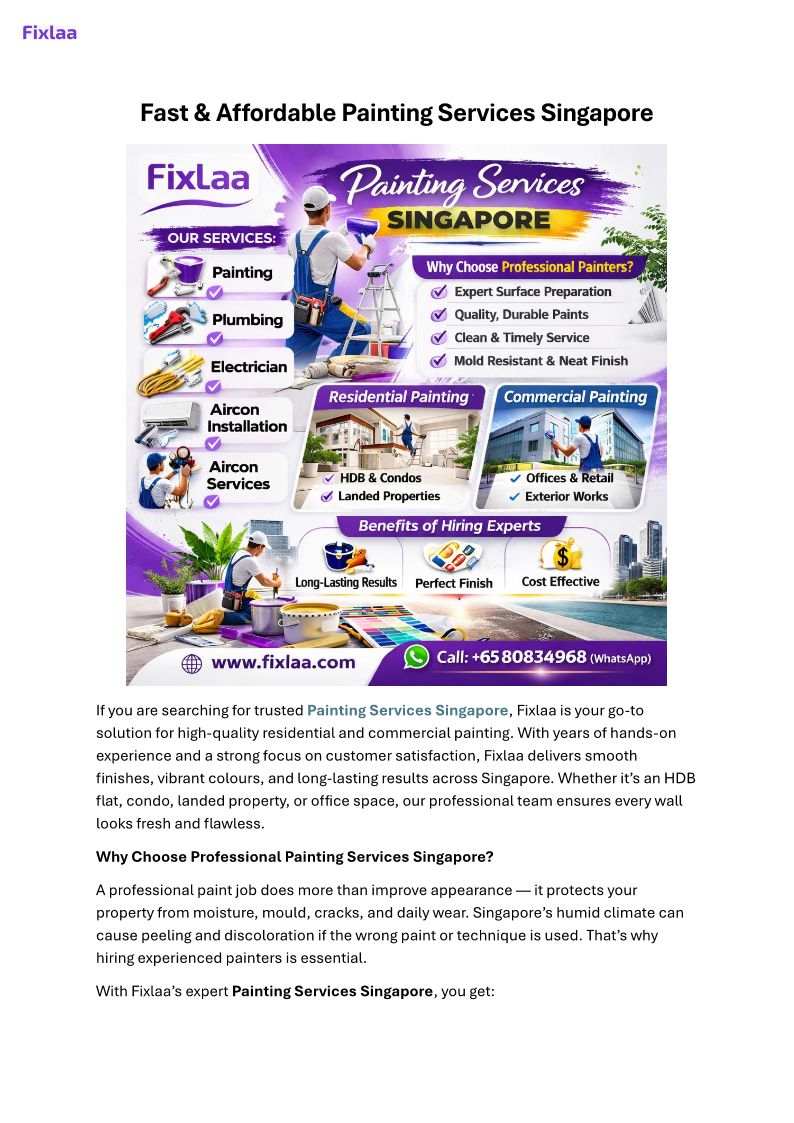 Fixlaa

Fast & Affordable Painting Services Singapore

FixLaa

Painting Services SINGAPORE

OUR SERVICES:

Painting

Plumbing

Electrician

Aircon Installation

Aircon Services

Why Choose Professional Painters?

Expert Surface Preparation

Quality, Durable Paints

Clean & Timely Service

Mold Resistant & Neat Finish

Residential Painting

HDB & Condos

Landed Properties

Commercial Painting

Offices & Retail

Exterior Works

Benefits of Hiring Experts

Long-Lasting Results

Perfect Finish

Cost Effective

www.fixlaa.com

Call: +65 80834968 (WhatsApp)

If you are searching for trusted Painting Services Singapore, Fixlaa is your go-to solution for high-quality residential and commercial painting. With years of hands-on experience and a strong focus on customer satisfaction, Fixlaa delivers smooth finishes, vibrant colours, and long-lasting results across Singapore. Whether it's an HDB flat, condo, landed property, or office space, our professional team ensures every wall looks fresh and flawless.

Why Choose Professional Painting Services Singapore?

A professional paint job does more than improve appearance — it protects your property from moisture, mould, cracks, and daily wear. Singapore's humid climate can cause peeling and discoloration if the wrong paint or technique is used. That's why hiring experienced painters is essential.

With Fixlaa's expert Painting Services Singapore, you get: